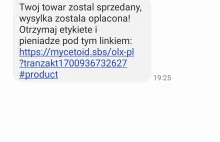 Twoj towar zostal sprzedany, wysylka zostala oplacona! Otrzymaj etykiete i pieniadze pod tym linkiem: https://mycetoid.sbs/olx-pl?tranzakt1700936732627#product

19:25